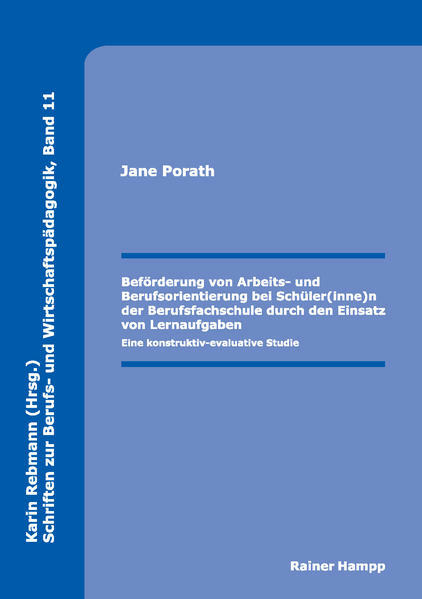 Karin Rebmann (Hrsg.)
Schriften zur Berufs- und Wirtschaftspädagogik, Band 11

Jane Porath

Beförderung von Arbeits- und Berufsorientierung bei Schüler(inne)n der Berufsfachschule durch den Einsatz von Lernaufgaben

Eine konstruktiv-evaluative Studie

Rainer Hampp